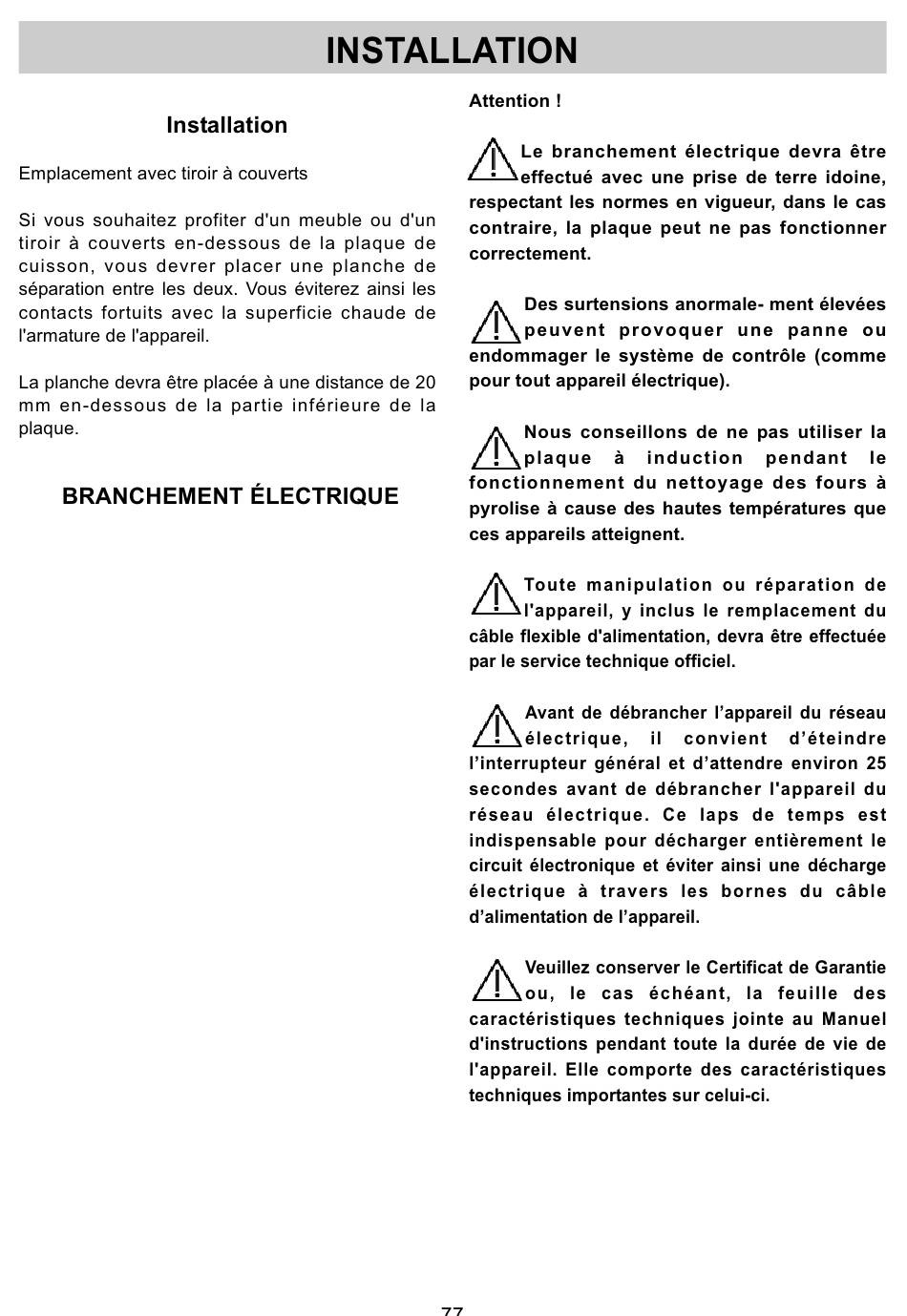 INSTALLATION

Installation

Emplacement avec tiroir à couverts

Si vous souhaitez profiter d'un meuble ou d'un tiroir à couverts en-dessous de la plaque de cuisson, vous devrer placer une planche de séparation entre les deux. Vous éviterez ainsi les contacts fortuits avec la superficie chaude de l'armature de l'appareil.

La planche devra être placée à une distance de 20 mm en-dessous de la partie inférieure de la plaque.

BRANCHEMENT ÉLECTRIQUE

Attention !

Le branchement électrique devra être effectué avec une prise de terre idoine, respectant les normes en vigueur, dans le cas contraire, la plaque peut ne pas fonctionner correctement.

Des surtensions anormale- ment élevées peuvent provoquer une panne ou endommager le système de contrôle (comme pour tout appareil électrique).

Nous conseillons de ne pas utiliser la plaque à induction pendant le fonctionnement du nettoyage des fours à pyrolise à cause des hautes températures que ces appareils atteignent.

Toute manipulation ou réparation de l'appareil, y inclus le remplacement du câble flexible d'alimentation, devra être effectuée par le service technique officiel.

Avant de débrancher l’appareil du réseau électrique, il convient d’éteindre l’interrupteur général et d’attendre environ 25 secondes avant de débrancher l'appareil du réseau électrique. Ce laps de temps est indispensable pour décharger entièrement le circuit électronique et éviter ainsi une décharge électrique à travers les bornes du câble d’alimentation de l’appareil.

Veuillez conserver le Certificat de Garantie ou, le cas échéant, la feuille des caractéristiques techniques jointe au Manuel d'instructions pendant toute la durée de vie de l'appareil. Elle comporte des caractéristiques techniques importantes sur celui-ci.

77